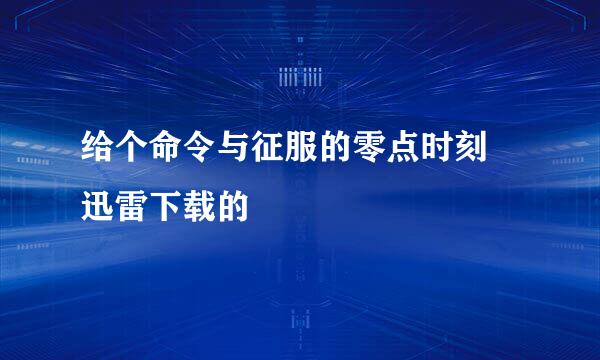 给个命令与征服的零点时刻迅雷下载的